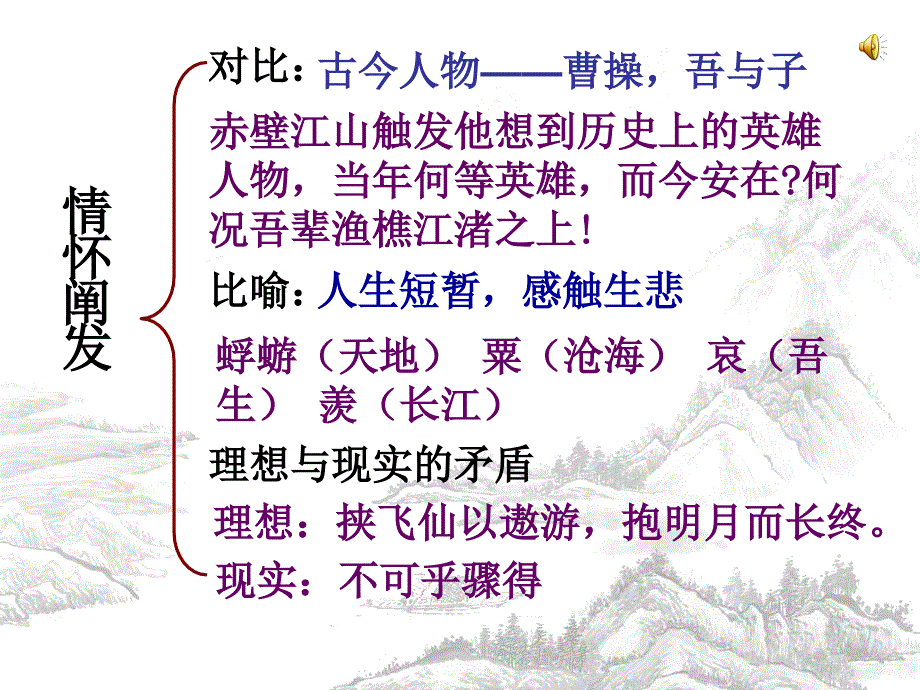 情怀阐发

对比：古今人物——曹操，吾与子

赤壁江山触发他想到历史上的英雄人物，当年何等英雄，而今安在?何况吾辈渔樵江渚之上！

比喻：人生短暂，感触生悲

蜉蝣（天地） 粟（沧海） 哀（吾生） 羡（长江）

理想与现实的矛盾

理想：挟飞仙以遨游，抱明月而长终。

现实：不可乎骤得